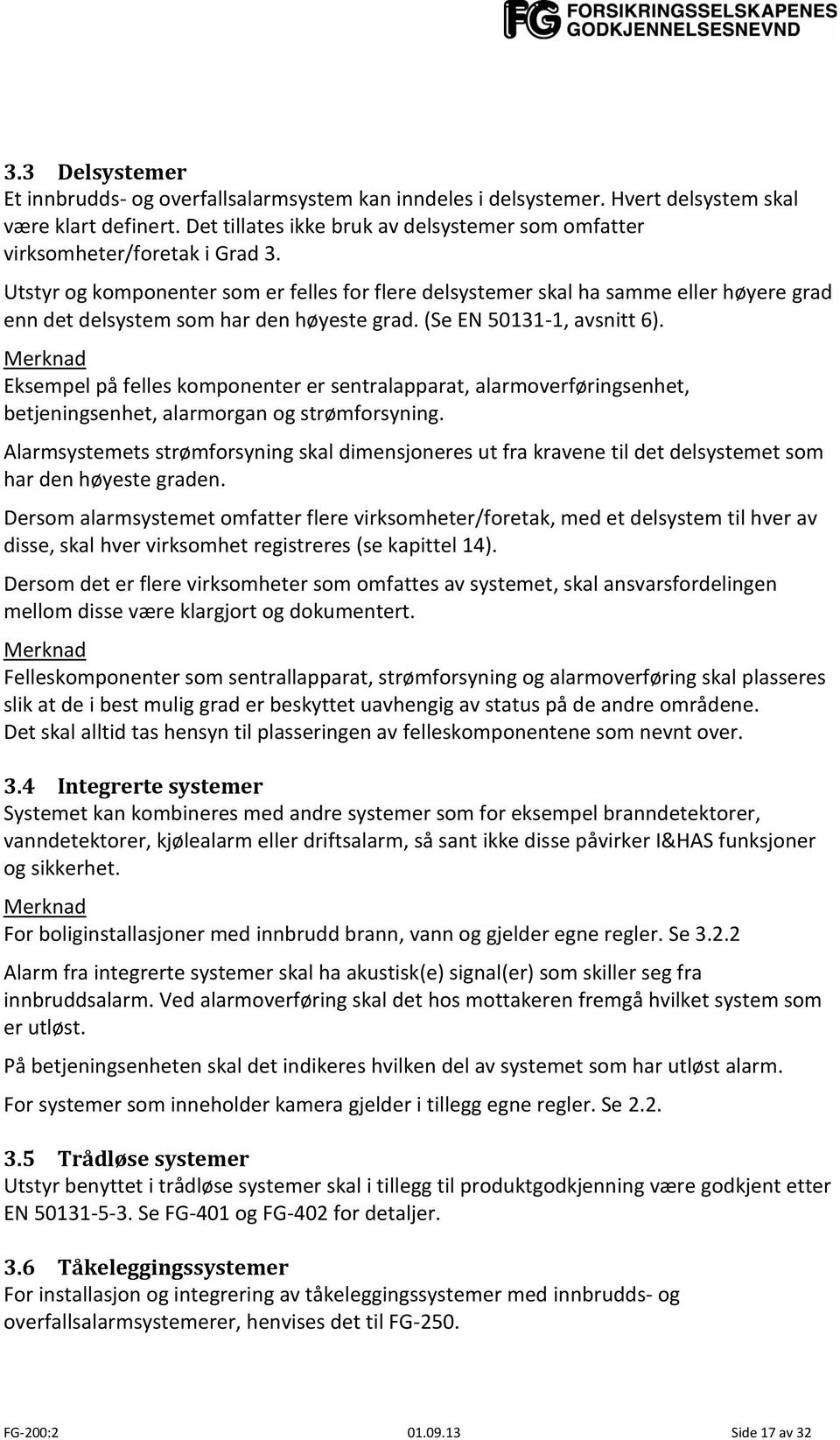 FG FORSIKRINGSSELSKAPENES GODKJENNELSESNEVND

3.3 Delsystemer
Et innbrudds- og overfallsalarmsystem kan inndeles i delsystemer. Hvert delsystem skal være klart definert. Det tillates ikke bruk av delsystemer som omfatter virksomheter/foretak i Grad 3.

Utstyr og komponenter som er felles for flere delsystemer skal ha samme eller høyere grad enn det delsystem som har den høyeste grad. (Se EN 50131-1, avsnitt 6).

Merknad
Eksempel på felles komponenter er sentralapparat, alarmoverføringsenhet, betjeningsenhet, alarmorgan og strømforsyning.

Alarmsystemets strømforsyning skal dimensjoneres ut fra kravene til det delsystemet som har den høyeste graden.

Dersom alarmsystemet omfatter flere virksomheter/foretak, med et delsystem til hver av disse, skal hver virksomhet registreres (se kapittel 14).

Dersom det er flere virksomheter som omfattes av systemet, skal ansvarsfordelingen mellom disse være klargjort og dokumentert.

Merknad
Felleskomponenter som sentrallapparat, strømforsyning og alarmoverføring skal plasseres slik at de i best mulig grad er beskyttet uavhengig av status på de andre områdene. Det skal alltid tas hensyn til plasseringen av felleskomponentene som nevnt over.

3.4 Integrerte systemer
Systemet kan kombineres med andre systemer som for eksempel branndetektorer, vanndetektorer, kjølealarm eller driftsalarm, så sant ikke disse påvirker I&HAS funksjoner og sikkerhet.

Merknad
For boliginstallasjoner med innbrudd brann, vann og gjelder egne regler. Se 3.2.2

Alarm fra integrerte systemer skal ha akustisk(e) signal(er) som skiller seg fra innbruddsalarm. Ved alarmoverføring skal det hos mottakeren fremgå hvilket system som er utløst.

På betjeningsenheten skal det indikeres hvilken del av systemet som har utløst alarm.

For systemer som inneholder kamera gjelder i tillegg egne regler. Se 2.2.

3.5 Trådløse systemer
Utstyr benyttet i trådløse systemer skal i tillegg til produktgodkjenning være godkjent etter EN 50131-5-3. Se FG-401 og FG-402 for detaljer.

3.6 Tåkeleggingssystemer
For installasjon og integrering av tåkeleggingssystemer med innbrudds- og overfallsalarmsystemerer, henvises det til FG-250.

FG-200:2 01.09.13 Side 17 av 32